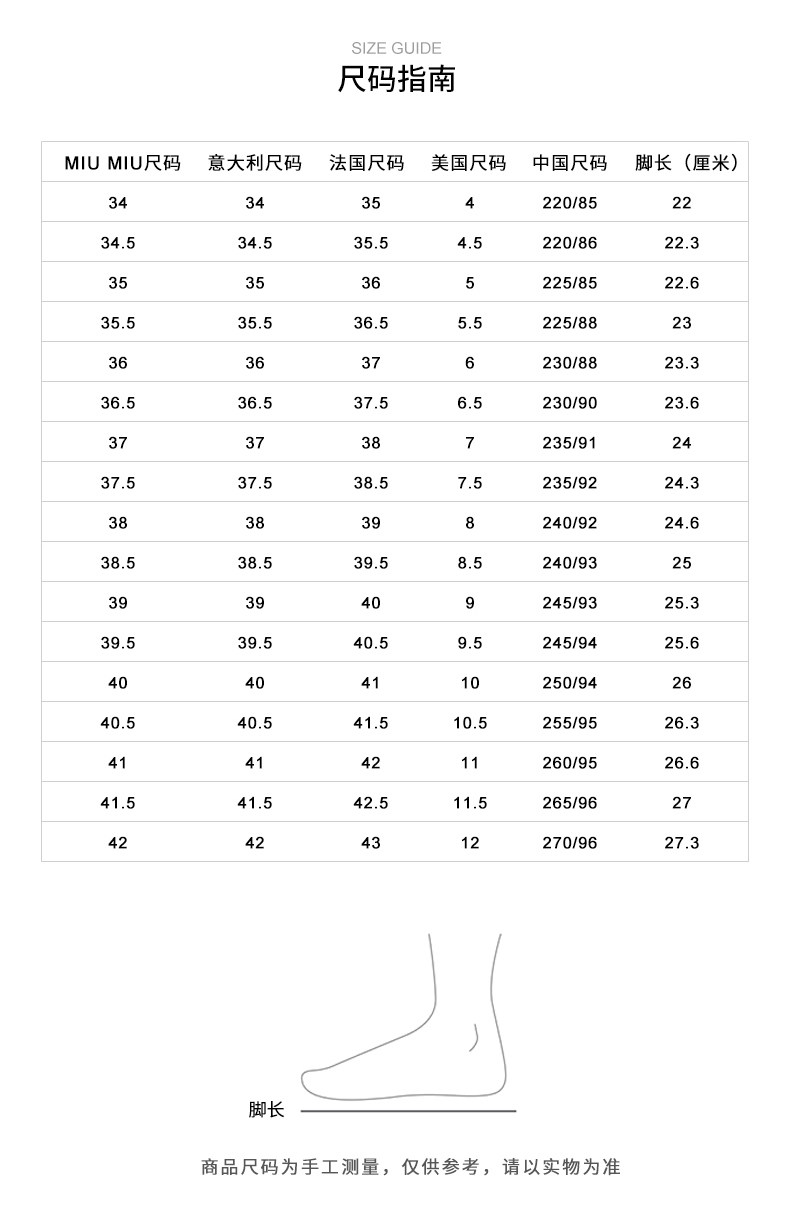 SIZE GUIDE
尺码指南

| MIU MIU尺码 | 意大利尺码 | 法国尺码 | 美国尺码 | 中国尺码 | 脚长（厘米） |
|---|---|---|---|---|---|
| 34 | 34 | 35 | 4 | 220/85 | 22 |
| 34.5 | 34.5 | 35.5 | 4.5 | 220/86 | 22.3 |
| 35 | 35 | 36 | 5 | 225/85 | 22.6 |
| 35.5 | 35.5 | 36.5 | 5.5 | 225/88 | 23 |
| 36 | 36 | 37 | 6 | 230/88 | 23.3 |
| 36.5 | 36.5 | 37.5 | 6.5 | 230/90 | 23.6 |
| 37 | 37 | 38 | 7 | 235/91 | 24 |
| 37.5 | 37.5 | 38.5 | 7.5 | 235/92 | 24.3 |
| 38 | 38 | 39 | 8 | 240/92 | 24.6 |
| 38.5 | 38.5 | 39.5 | 8.5 | 240/93 | 25 |
| 39 | 39 | 40 | 9 | 245/93 | 25.3 |
| 39.5 | 39.5 | 40.5 | 9.5 | 245/94 | 25.6 |
| 40 | 40 | 41 | 10 | 250/94 | 26 |
| 40.5 | 40.5 | 41.5 | 10.5 | 255/95 | 26.3 |
| 41 | 41 | 42 | 11 | 260/95 | 26.6 |
| 41.5 | 41.5 | 42.5 | 11.5 | 265/96 | 27 |
| 42 | 42 | 43 | 12 | 270/96 | 27.3 |

脚长

商品尺码为手工测量，仅供参考，请以实物为准